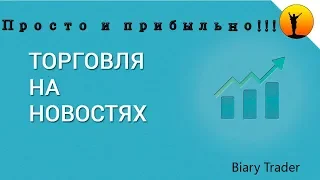 Просто и прибыльно!!!

ТОРГОВЛЯ
НА
НОВОСТЯХ

Biary Trader